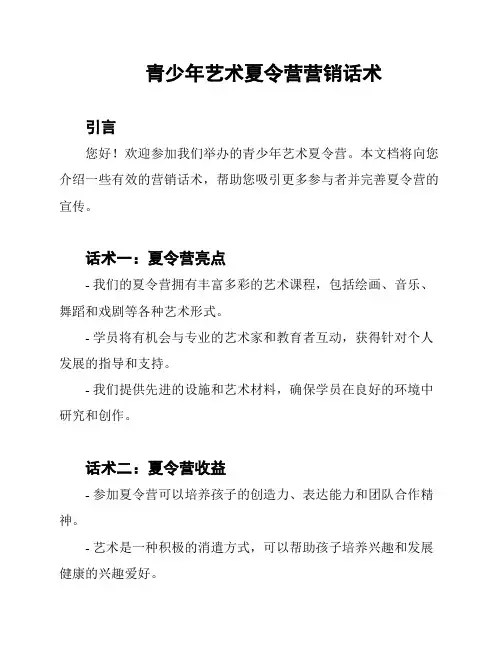 青少年艺术夏令营营销话术

引言

您好！欢迎参加我们举办的青少年艺术夏令营。本文档将向您介绍一些有效的营销话术，帮助您吸引更多参与者并完善夏令营的宣传。

话术一：夏令营亮点

- 我们的夏令营拥有丰富多彩的艺术课程，包括绘画、音乐、舞蹈和戏剧等各种艺术形式。

- 学员将有机会与专业的艺术家和教育者互动，获得针对个人发展的指导和支持。

- 我们提供先进的设施和艺术材料，确保学员在良好的环境中研究和创作。

话术二：夏令营收益

- 参加夏令营可以培养孩子的创造力、表达能力和团队合作精神。

- 艺术是一种积极的消遣方式，可以帮助孩子培养兴趣和发展健康的兴趣爱好。